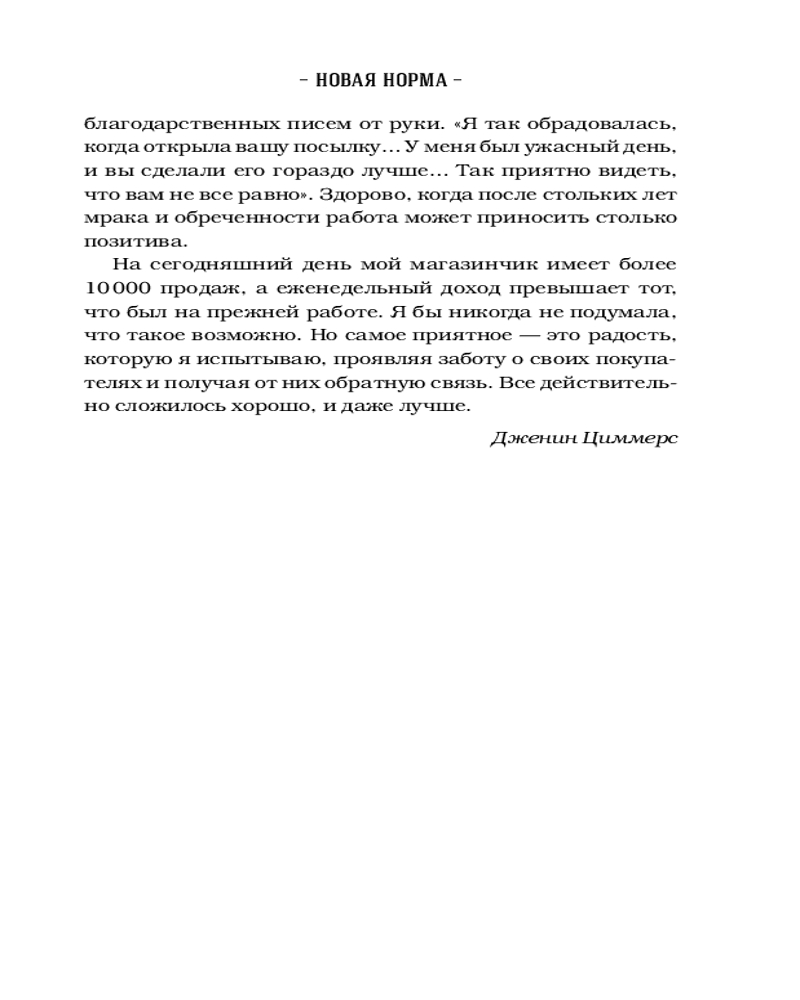 – НОВАЯ НОРМА –

благодарственных писем от руки. «Я так обрадовалась, когда открыла вашу посылку... У меня был ужасный день, и вы сделали его гораздо лучше... Так приятно видеть, что вам не все равно». Здорово, когда после стольких лет мрака и обреченности работа может приносить столько позитива.

На сегодняшний день мой магазинчик имеет более 10 000 продаж, а еженедельный доход превышает тот, что был на прежней работе. Я бы никогда не подумала, что такое возможно. Но самое приятное — это радость, которую я испытываю, проявляя заботу о своих покупателях и получая от них обратную связь. Все действительно сложилось хорошо, и даже лучше.

Дженин Циммерс